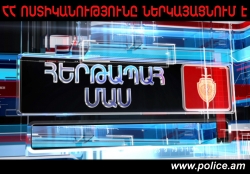 ՀՀ ՈՍՏԻԿԱՆՈՒԹՅՈՒՆԸ ՆԵՐԿԱՅԱՑՆՈՒՄ Է

ՀԵՐԹԱՊԱՀ ՄԱՍ

www.police.am